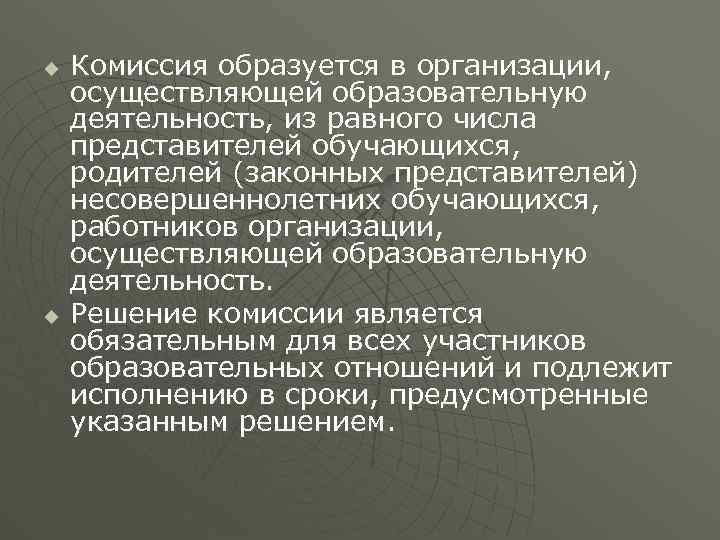 Комиссия образуется в организации, осуществляющей образовательную деятельность, из равного числа представителей обучающихся, родителей (законных представителей) несовершеннолетних обучающихся, работников организации, осуществляющей образовательную деятельность.

Решение комиссии является обязательным для всех участников образовательных отношений и подлежит исполнению в сроки, предусмотренные указанным решением.